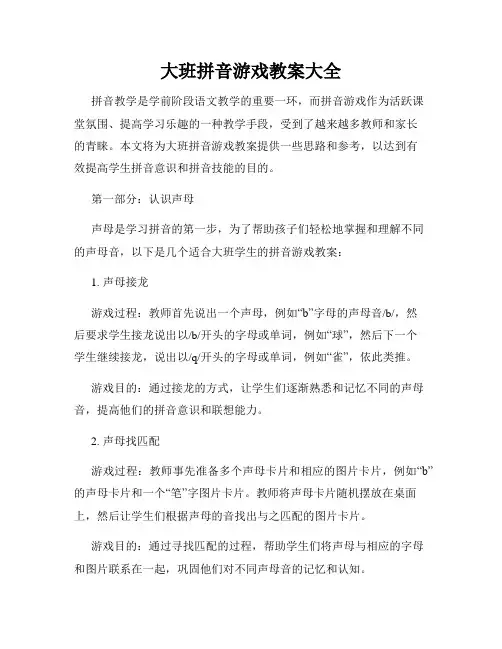 大班拼音游戏教案大全

拼音教学是学前阶段语文教学的重要一环，而拼音游戏作为活跃课堂氛围、提高学习乐趣的一种教学手段，受到了越来越多教师和家长的青睐。本文将为大班拼音游戏教案提供一些思路和参考，以达到有效提高学生拼音意识和拼音技能的目的。

第一部分：认识声母

声母是学习拼音的第一步，为了帮助孩子们轻松地掌握和理解不同的声母音，以下是几个适合大班学生的拼音游戏教案：

1. 声母接龙

游戏过程：教师首先说出一个声母，例如“b”字母的声母音/b/，然后要求学生接龙说出以/b/开头的字母或单词，例如“球”，然后下一个学生继续接龙，说出以/q/开头的字母或单词，例如“雀”，依此类推。

游戏目的：通过接龙的方式，让学生们逐渐熟悉和记忆不同的声母音，提高他们的拼音意识和联想能力。

2. 声母找匹配

游戏过程：教师事先准备多个声母卡片和相应的图片卡片，例如“b”的声母卡片和一个“笔”字图片卡片。教师将声母卡片随机摆放在桌面上，然后让学生们根据声母的音找出与之匹配的图片卡片。

游戏目的：通过寻找匹配的过程，帮助学生们将声母与相应的字母和图片联系在一起，巩固他们对不同声母音的记忆和认知。